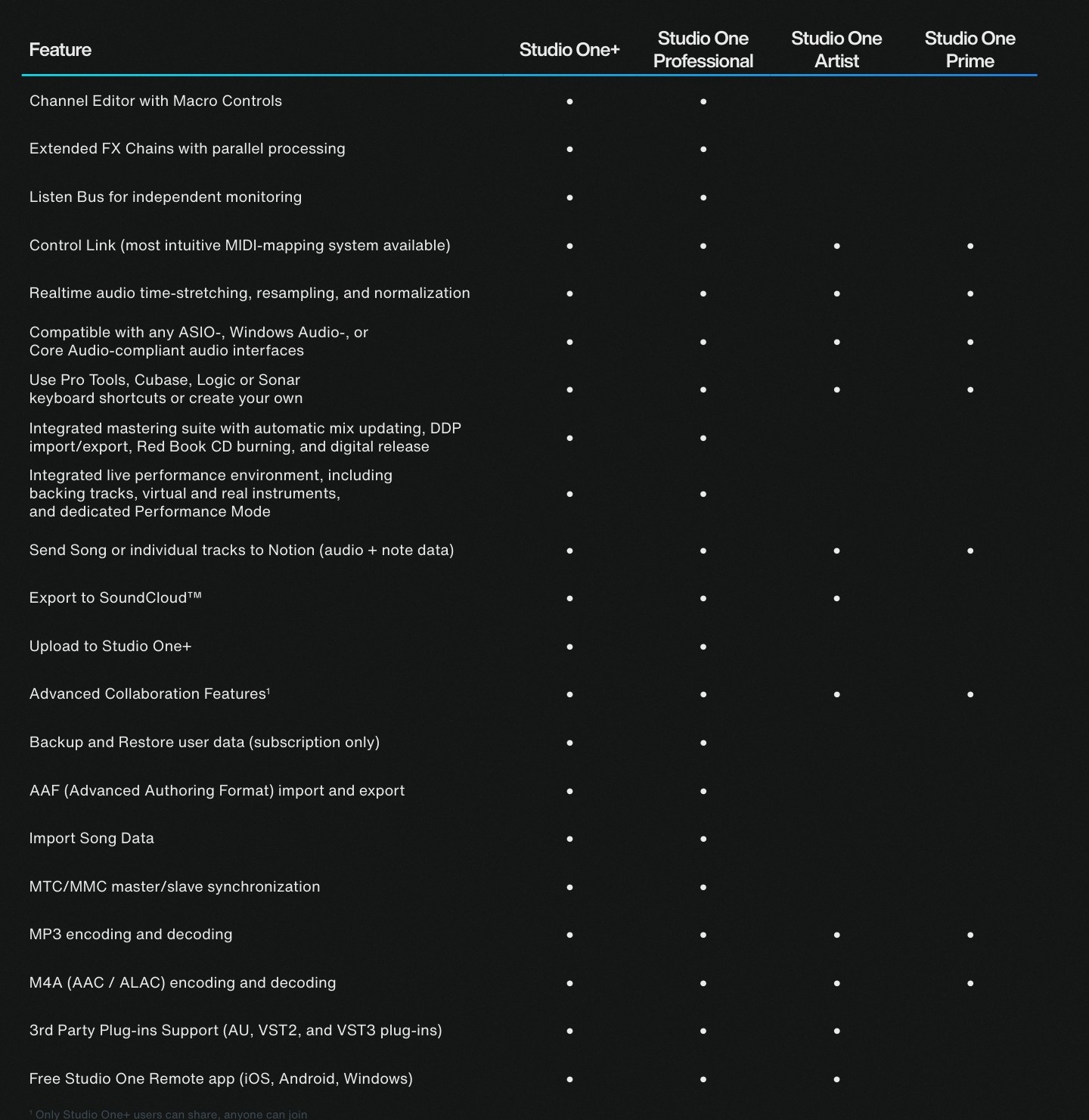 | Feature | Studio One+ | Studio One Professional | Studio One Artist | Studio One Prime |
|---|---|---|---|---|
| Channel Editor with Macro Controls | • | • | | |
| Extended FX Chains with parallel processing | • | • | | |
| Listen Bus for independent monitoring | • | • | | |
| Control Link (most intuitive MIDI-mapping system available) | • | • | • | • |
| Realtime audio time-stretching, resampling, and normalization | • | • | • | • |
| Compatible with any ASIO-, Windows Audio-, or Core Audio-compliant audio interfaces | • | • | • | • |
| Use Pro Tools, Cubase, Logic or Sonar keyboard shortcuts or create your own | • | • | • | • |
| Integrated mastering suite with automatic mix updating, DDP import/export, Red Book CD burning, and digital release | • | • | | |
| Integrated live performance environment, including backing tracks, virtual and real instruments, and dedicated Performance Mode | • | • | | |
| Send Song or individual tracks to Notion (audio + note data) | • | • | • | • |
| Export to SoundCloud™ | • | • | • | |
| Upload to Studio One+ | • | • | | |
| Advanced Collaboration Features¹ | • | • | • | • |
| Backup and Restore user data (subscription only) | • | • | | |
| AAF (Advanced Authoring Format) import and export | • | • | | |
| Import Song Data | • | • | | |
| MTC/MMC master/slave synchronization | • | • | | |
| MP3 encoding and decoding | • | • | • | • |
| M4A (AAC / ALAC) encoding and decoding | • | • | • | • |
| 3rd Party Plug-ins Support (AU, VST2, and VST3 plug-ins) | • | • | • | |
| Free Studio One Remote app (iOS, Android, Windows) | • | • | • | |

¹ Only Studio One+ users can share, anyone can join